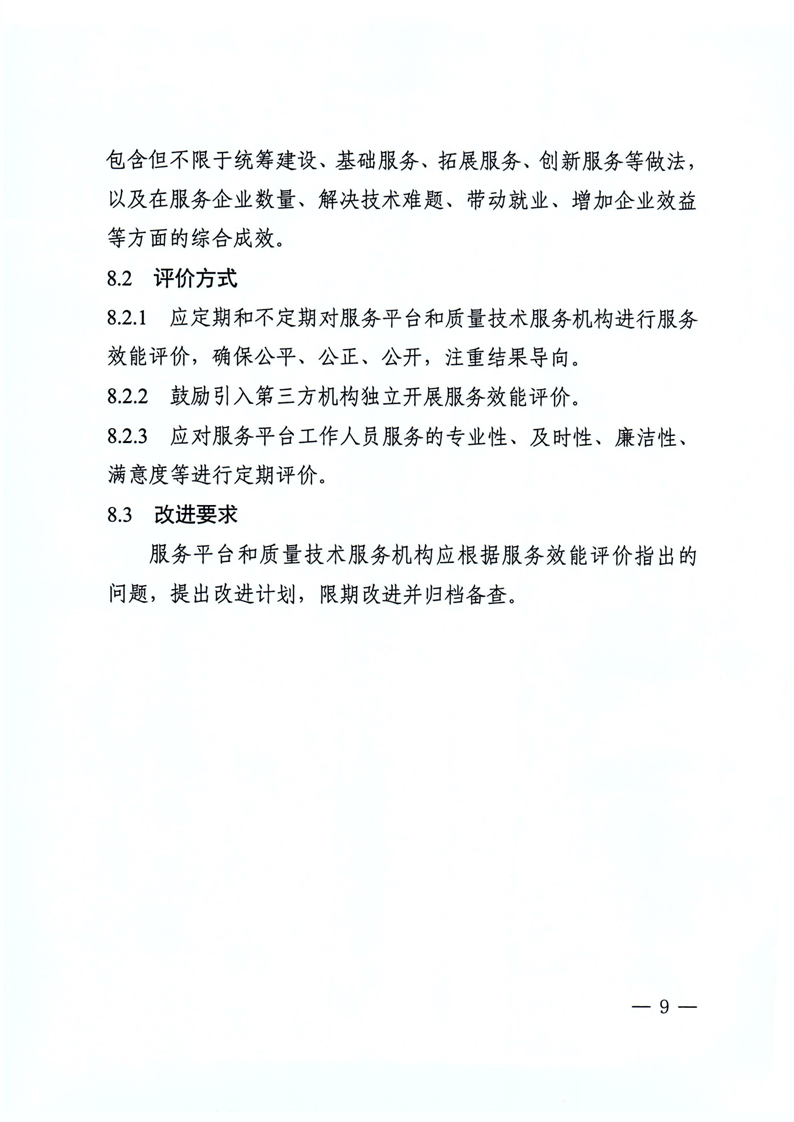 包含但不限于统筹建设、基础服务、拓展服务、创新服务等做法，以及在服务企业数量、解决技术难题、带动就业、增加企业效益等方面的综合成效。

8.2 评价方式

8.2.1 应定期和不定期对服务平台和质量技术服务机构进行服务效能评价，确保公平、公正、公开，注重结果导向。

8.2.2 鼓励引入第三方机构独立开展服务效能评价。

8.2.3 应对服务平台工作人员服务的专业性、及时性、廉洁性、满意度等进行定期评价。

8.3 改进要求

服务平台和质量技术服务机构应根据服务效能评价指出的问题，提出改进计划，限期改进并归档备查。

— 9 —